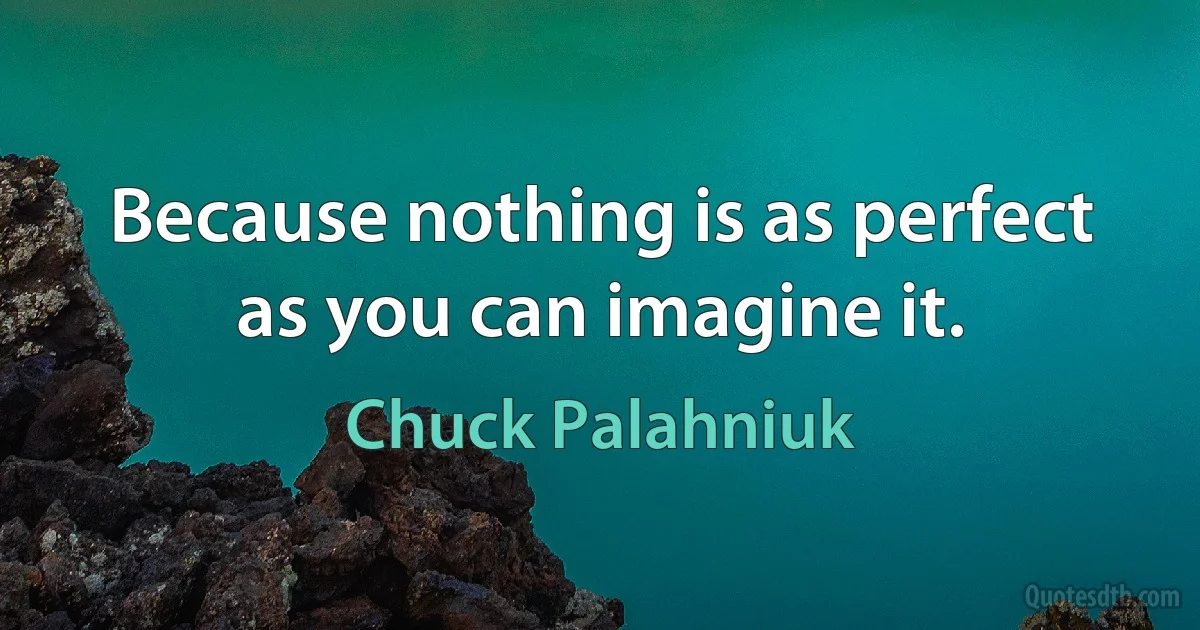 Because nothing is as perfect as you can imagine it.

Chuck Palahniuk

Quotesdtb.com